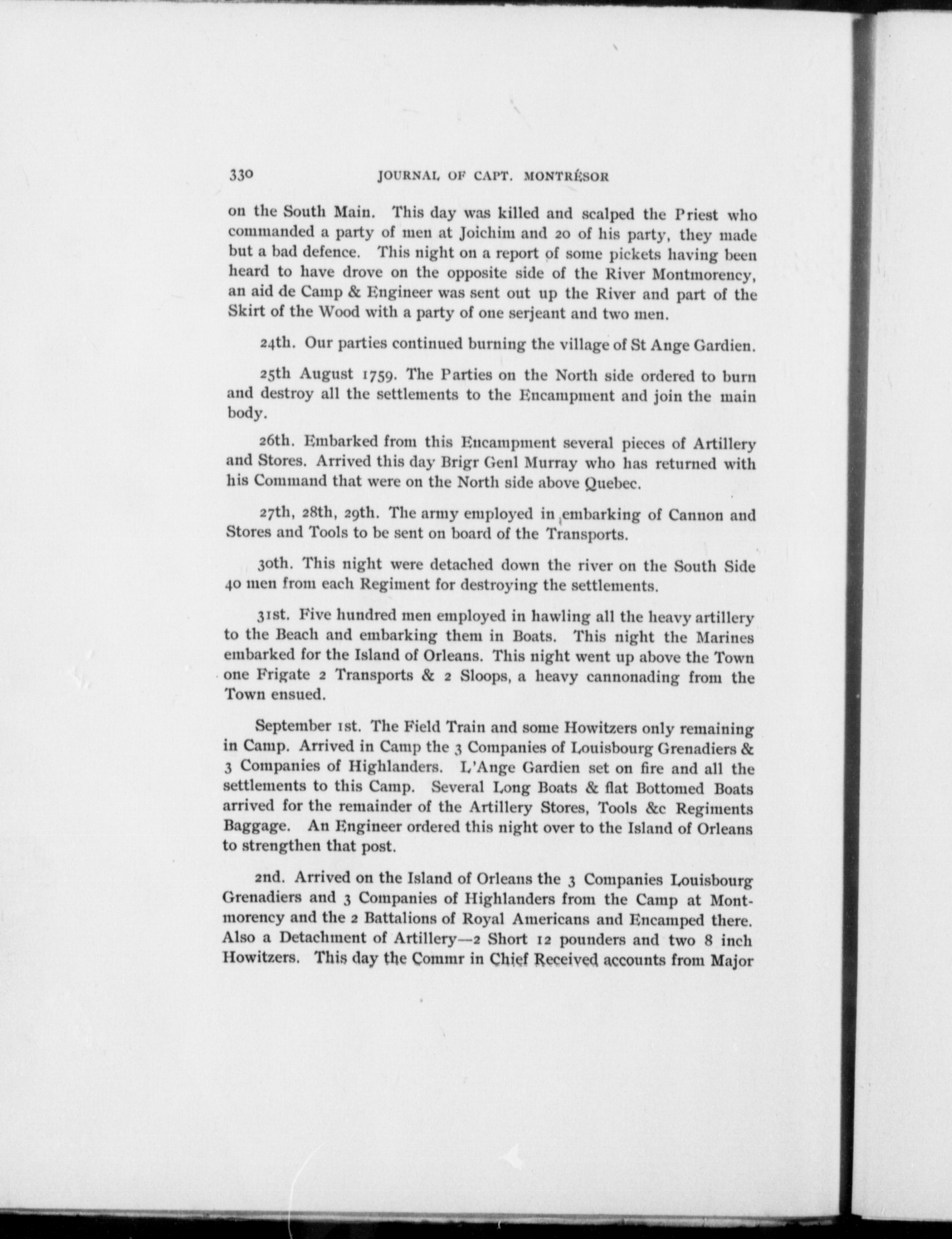 330 JOURNAL OF CAPT. MONTRÉSOR

on the South Main. This day was killed and scalped the Priest who commanded a party of men at Joichim and 20 of his party, they made but a bad defence. This night on a report of some pickets having been heard to have drove on the opposite side of the River Montmorency, an aid de Camp & Engineer was sent out up the River and part of the Skirt of the Wood with a party of one serjeant and two men.

24th. Our parties continued burning the village of St Ange Gardien.

25th August 1759. The Parties on the North side ordered to burn and destroy all the settlements to the Encampment and join the main body.

26th. Embarked from this Encampment several pieces of Artillery and Stores. Arrived this day Brigr Genl Murray who has returned with his Command that were on the North side above Quebec.

27th, 28th, 29th. The army employed in embarking of Cannon and Stores and Tools to be sent on board of the Transports.

30th. This night were detached down the river on the South Side 40 men from each Regiment for destroying the settlements.

31st. Five hundred men employed in hawling all the heavy artillery to the Beach and embarking them in Boats. This night the Marines embarked for the Island of Orleans. This night went up above the Town one Frigate 2 Transports & 2 Sloops, a heavy cannonading from the Town ensued.

September 1st. The Field Train and some Howitzers only remaining in Camp. Arrived in Camp the 3 Companies of Louisbourg Grenadiers & 3 Companies of Highlanders. L'Ange Gardien set on fire and all the settlements to this Camp. Several Long Boats & flat Bottomed Boats arrived for the remainder of the Artillery Stores, Tools &c Regiments Baggage. An Engineer ordered this night over to the Island of Orleans to strengthen that post.

2nd. Arrived on the Island of Orleans the 3 Companies Louisbourg Grenadiers and 3 Companies of Highlanders from the Camp at Montmorency and the 2 Battalions of Royal Americans and Encamped there. Also a Detachment of Artillery—2 Short 12 pounders and two 8 inch Howitzers. This day the Commr in Chief Received accounts from Major